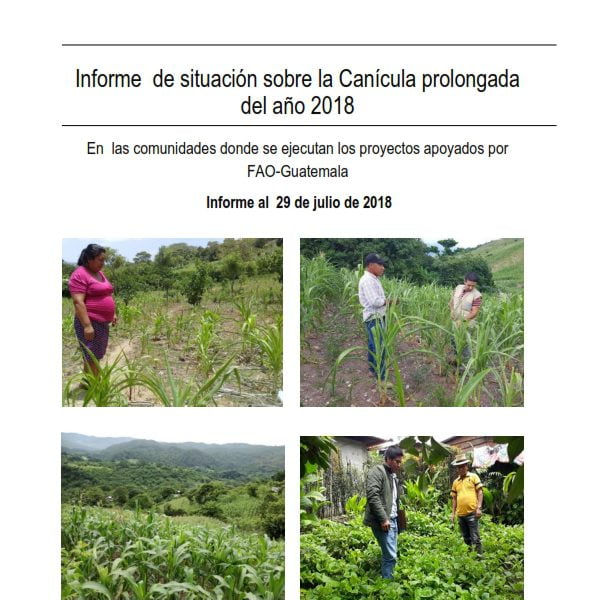 Informe de situación sobre la Canícula prolongada del año 2018

En las comunidades donde se ejecutan los proyectos apoyados por FAO-Guatemala

Informe al 29 de julio de 2018